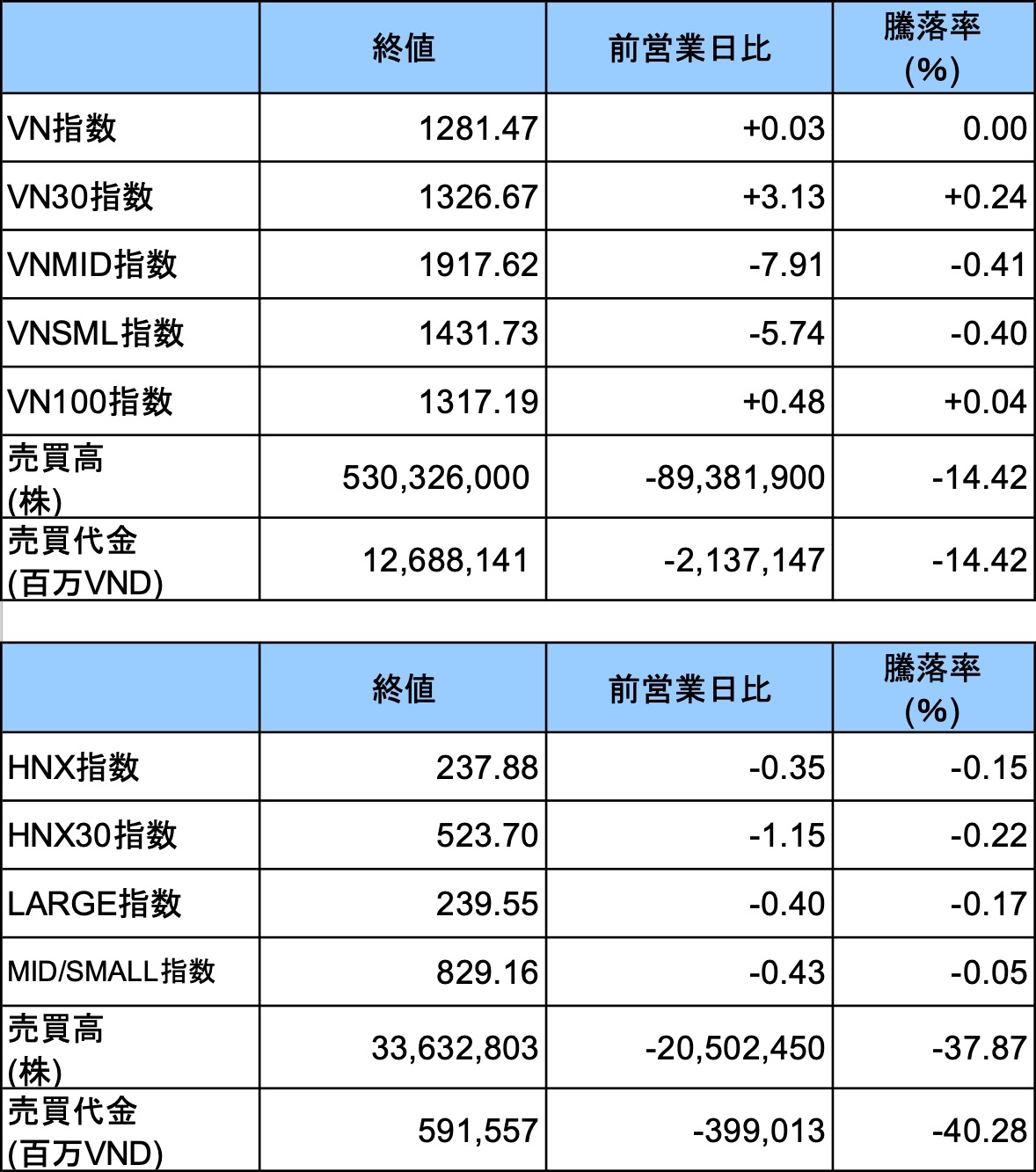 | | 終値 | 前営業日比 | 騰落率 (%) |
|---|---|---|---|
| VN指数 | 1281.47 | +0.03 | 0.00 |
| VN30指数 | 1326.67 | +3.13 | +0.24 |
| VNMID指数 | 1917.62 | -7.91 | -0.41 |
| VNSML指数 | 1431.73 | -5.74 | -0.40 |
| VN100指数 | 1317.19 | +0.48 | +0.04 |
| 売買高 (株) | 530,326,000 | -89,381,900 | -14.42 |
| 売買代金 (百万VND) | 12,688,141 | -2,137,147 | -14.42 |

| | 終値 | 前営業日比 | 騰落率 (%) |
|---|---|---|---|
| HNX指数 | 237.88 | -0.35 | -0.15 |
| HNX30指数 | 523.70 | -1.15 | -0.22 |
| LARGE指数 | 239.55 | -0.40 | -0.17 |
| MID/SMALL指数 | 829.16 | -0.43 | -0.05 |
| 売買高 (株) | 33,632,803 | -20,502,450 | -37.87 |
| 売買代金 (百万VND) | 591,557 | -399,013 | -40.28 |